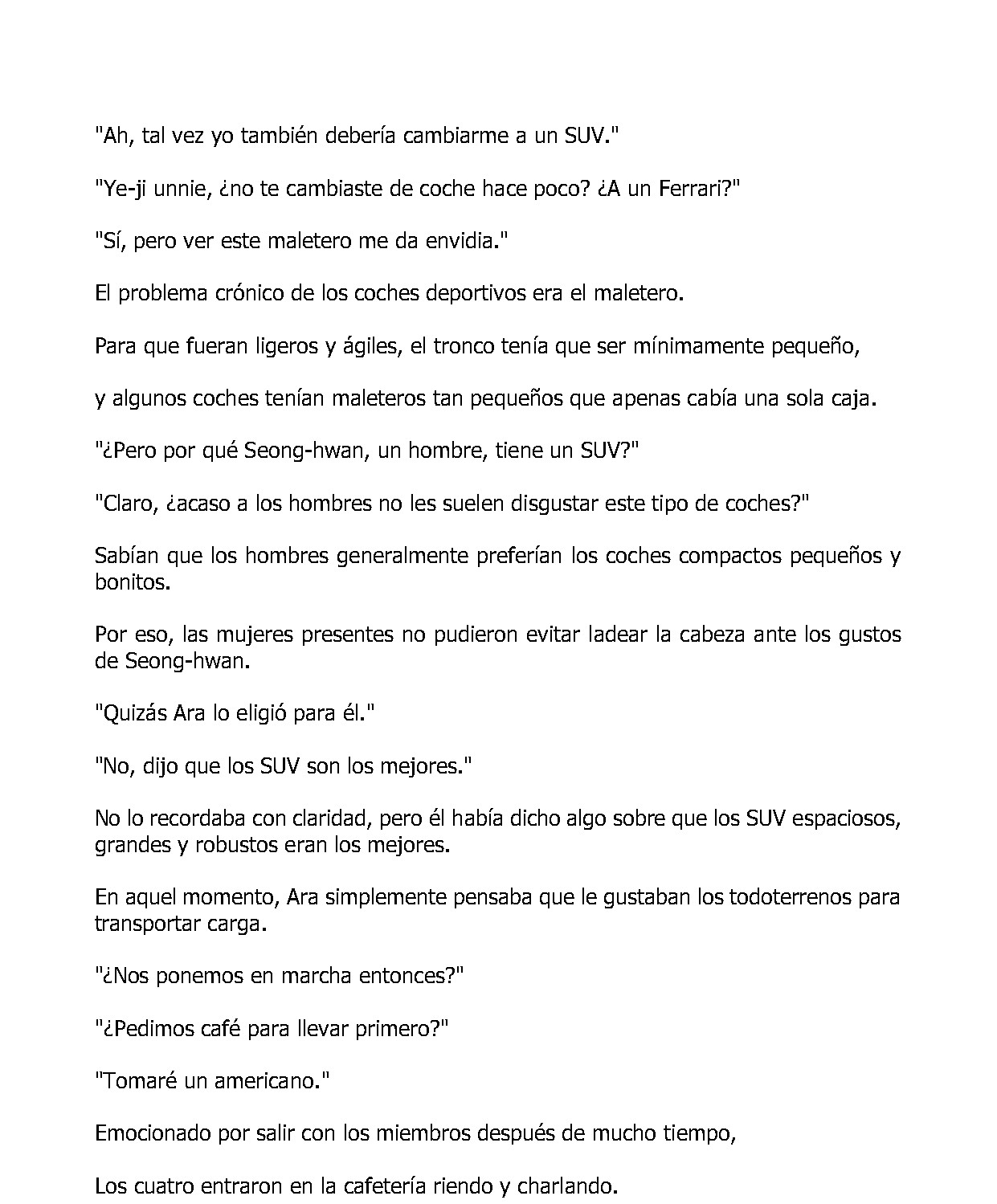 "Ah, tal vez yo también debería cambiarme a un SUV."

"Ye-ji unnie, ¿no te cambiaste de coche hace poco? ¿A un Ferrari?"

"Sí, pero ver este maletero me da envidia."

El problema crónico de los coches deportivos era el maletero.

Para que fueran ligeros y ágiles, el tronco tenía que ser mínimamente pequeño,

y algunos coches tenían maleteros tan pequeños que apenas cabía una sola caja.

"¿Pero por qué Seong-hwan, un hombre, tiene un SUV?"

"Claro, ¿acaso a los hombres no les suelen disgustar este tipo de coches?"

Sabían que los hombres generalmente preferían los coches compactos pequeños y bonitos.

Por eso, las mujeres presentes no pudieron evitar ladear la cabeza ante los gustos de Seong-hwan.

"Quizás Ara lo eligió para él."

"No, dijo que los SUV son los mejores."

No lo recordaba con claridad, pero él había dicho algo sobre que los SUV espaciosos, grandes y robustos eran los mejores.

En aquel momento, Ara simplemente pensaba que le gustaban los todoterrenos para transportar carga.

"¿Nos ponemos en marcha entonces?"

"¿Pedimos café para llevar primero?"

"Tomaré un americano."

Emocionado por salir con los miembros después de mucho tiempo,

Los cuatro entraron en la cafetería riendo y charlando.